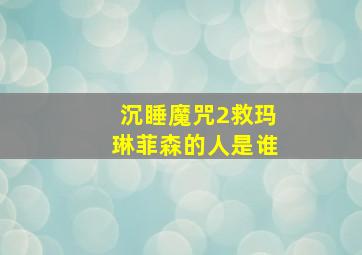 沉睡魔咒2救玛琳菲森的人是谁